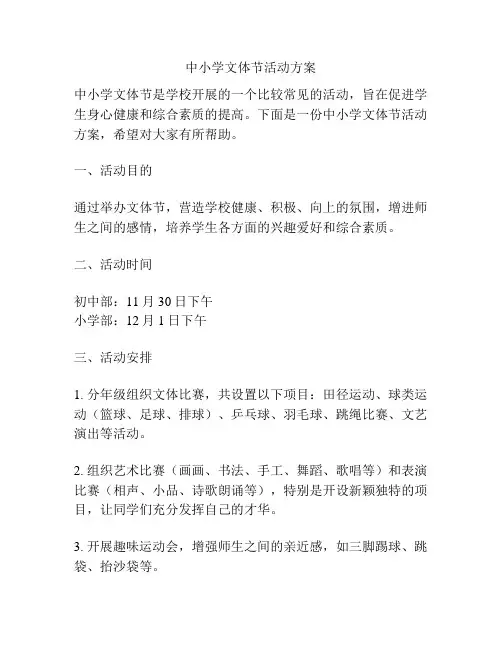 中小学文体节活动方案

中小学文体节是学校开展的一个比较常见的活动，旨在促进学生身心健康和综合素质的提高。下面是一份中小学文体节活动方案，希望对大家有所帮助。

一、活动目的

通过举办文体节，营造学校健康、积极、向上的氛围，增进师生之间的感情，培养学生各方面的兴趣爱好和综合素质。

二、活动时间

初中部：11 月 30 日下午
小学部：12 月 1 日下午

三、活动安排

1. 分年级组织文体比赛，共设置以下项目：田径运动、球类运动（篮球、足球、排球）、乒乓球、羽毛球、跳绳比赛、文艺演出等活动。

2. 组织艺术比赛（画画、书法、手工、舞蹈、歌唱等）和表演比赛（相声、小品、诗歌朗诵等），特别是开设新颖独特的项目，让同学们充分发挥自己的才华。

3. 开展趣味运动会，增强师生之间的亲近感，如三脚踢球、跳袋、抬沙袋等。